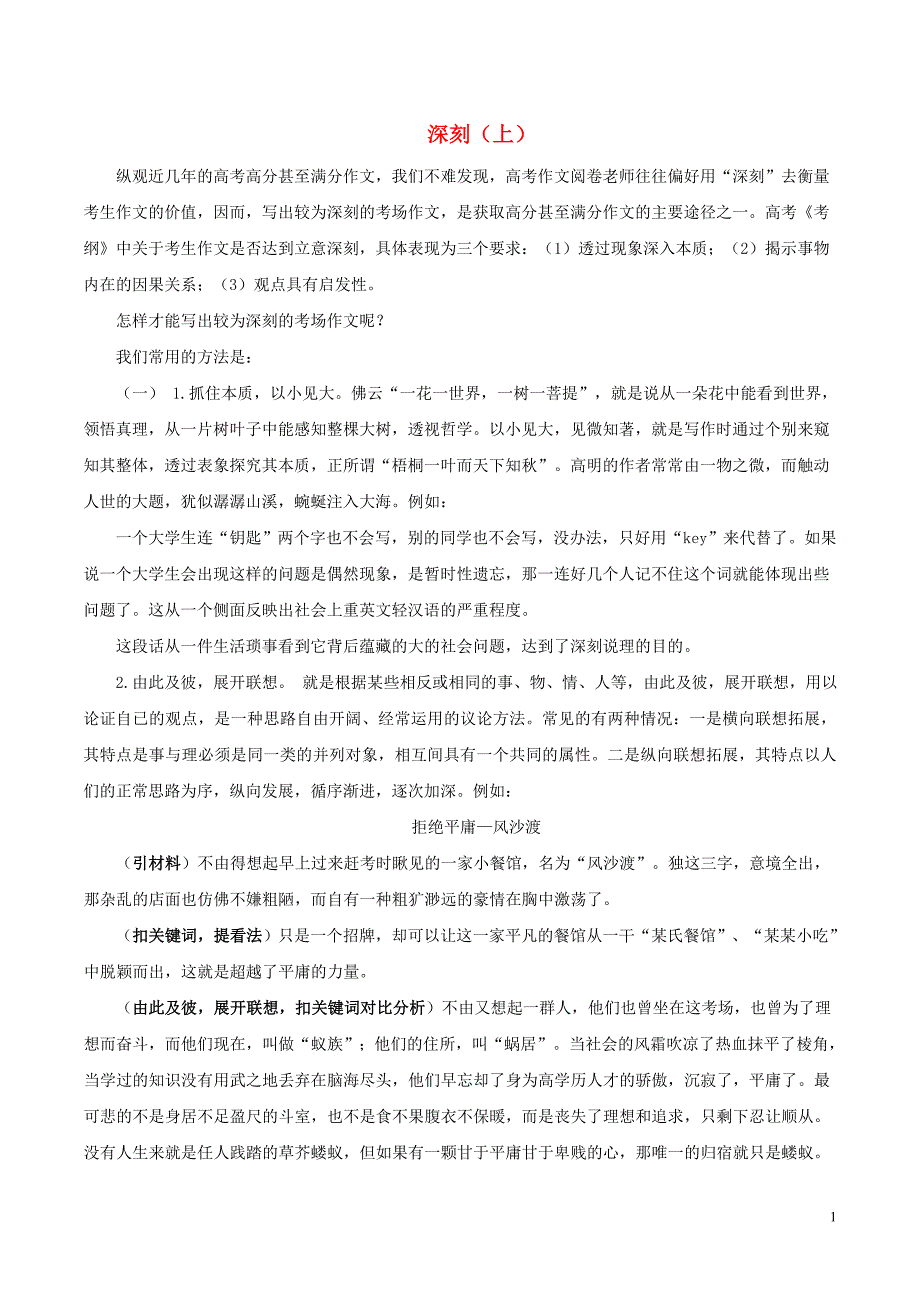 深刻（上）

纵观近几年的高考高分甚至满分作文，我们不难发现，高考作文阅卷老师往往偏好用“深刻”去衡量考生作文的价值，因而，写出较为深刻的考场作文，是获取高分甚至满分作文的主要途径之一。高考《考纲》中关于考生作文是否达到立意深刻，具体表现为三个要求：（1）透过现象深入本质；（2）揭示事物内在的因果关系；（3）观点具有启发性。

怎样才能写出较为深刻的考场作文呢？

我们常用的方法是：

（一） 1.抓住本质，以小见大。佛云“一花一世界，一树一菩提”，就是说从一朵花中能看到世界，领悟真理，从一片树叶子中能感知整棵大树，透视哲学。以小见大，见微知著，就是写作时通过个别来窥知其整体，透过表象探究其本质，正所谓“梧桐一叶而天下知秋”。高明的作者常常由一物之微，而触动人世的大题，犹似潺潺山溪，蜿蜒注入大海。例如：

一个大学生连“钥匙”两个字也不会写，别的同学也不会写，没办法，只好用“key”来代替了。如果说一个大学生会出现这样的问题是偶然现象，是暂时性遗忘，那一连好几个人记不住这个词就能体现出些问题了。这从一个侧面反映出社会上重英文轻汉语的严重程度。

这段话从一件生活琐事看到它背后蕴藏的大的社会问题，达到了深刻说理的目的。

2.由此及彼，展开联想。 就是根据某些相反或相同的事、物、情、人等，由此及彼，展开联想，用以论证自己的观点，是一种思路自由开阔、经常运用的议论方法。常见的有两种情况：一是横向联想拓展，其特点是事与理必须是同一类的并列对象，相互间具有一个共同的属性。二是纵向联想拓展，其特点以人们的正常思路为序，纵向发展，循序渐进，逐次加深。例如：

拒绝平庸—风沙渡

（引材料）不由得想起早上过来赶考时瞅见的一家小餐馆，名为“风沙渡”。独这三字，意境全出，那杂乱的店面也仿佛不嫌粗陋，而自有一种粗犷渺远的豪情在胸中激荡了。

（扣关键词，提看法）只是一个招牌，却可以让这一家平凡的餐馆从一干“某氏餐馆”、“某某小吃”中脱颖而出，这就是超越了平庸的力量。

（由此及彼，展开联想，扣关键词对比分析）不由又想起一群人，他们也曾坐在这考场，也曾为了理想而奋斗，而他们现在，叫做“蚁族”；他们的住所，叫“蜗居”。当社会的风霜吹凉了热血抹平了棱角，当学过的知识没有用武之地丢弃在脑海尽头，他们早忘却了身为高学历人才的骄傲，沉寂了，平庸了。最可悲的不是身居不足盈尺的斗室，也不是食不果腹衣不保暖，而是丧失了理想和追求，只剩下忍让顺从。没有人生来就是任人践踏的草芥蝼蚁，但如果有一颗甘于平庸甘于卑贱的心，那唯一的归宿就只是蝼蚁。

1